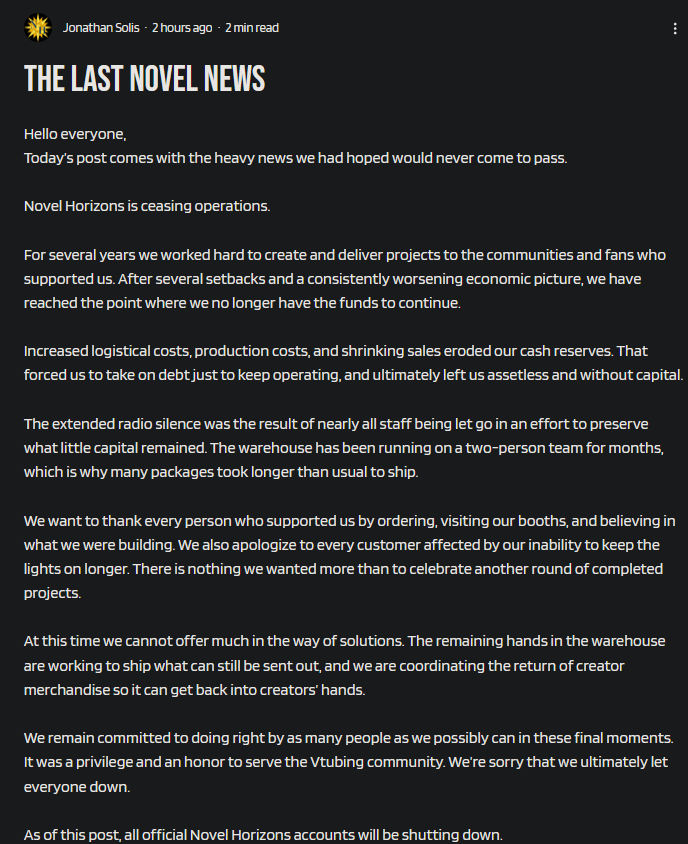 Jonathan Solis · 2 hours ago · 2 min read

THE LAST NOVEL NEWS

Hello everyone,
Today's post comes with the heavy news we had hoped would never come to pass.

Novel Horizons is ceasing operations.

For several years we worked hard to create and deliver projects to the communities and fans who supported us. After several setbacks and a consistently worsening economic picture, we have reached the point where we no longer have the funds to continue.

Increased logistical costs, production costs, and shrinking sales eroded our cash reserves. That forced us to take on debt just to keep operating, and ultimately left us assetless and without capital.

The extended radio silence was the result of nearly all staff being let go in an effort to preserve what little capital remained. The warehouse has been running on a two-person team for months, which is why many packages took longer than usual to ship.

We want to thank every person who supported us by ordering, visiting our booths, and believing in what we were building. We also apologize to every customer affected by our inability to keep the lights on longer. There is nothing we wanted more than to celebrate another round of completed projects.

At this time we cannot offer much in the way of solutions. The remaining hands in the warehouse are working to ship what can still be sent out, and we are coordinating the return of creator merchandise so it can get back into creators' hands.

We remain committed to doing right by as many people as we possibly can in these final moments. It was a privilege and an honor to serve the Vtubing community. We're sorry that we ultimately let everyone down.

As of this post, all official Novel Horizons accounts will be shutting down.